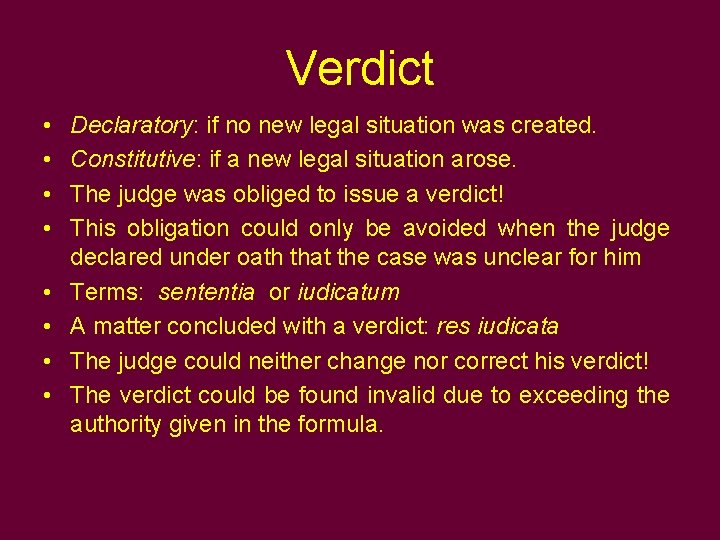 Verdict

• Declaratory: if no new legal situation was created.
• Constitutive: if a new legal situation arose.
• The judge was obliged to issue a verdict!
• This obligation could only be avoided when the judge declared under oath that the case was unclear for him
• Terms: sententia or iudicatum
• A matter concluded with a verdict: res iudicata
• The judge could neither change nor correct his verdict!
• The verdict could be found invalid due to exceeding the authority given in the formula.